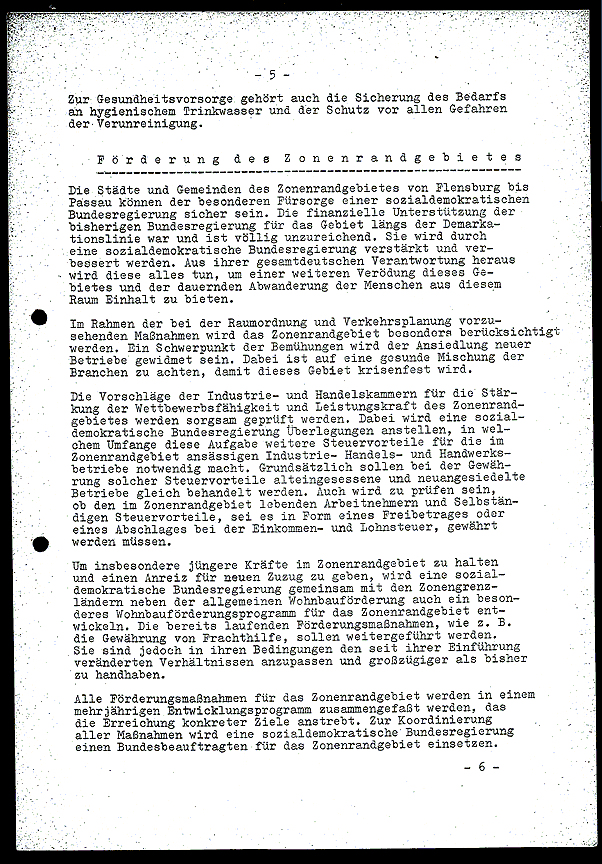 - 5 -

Zur Gesundheitsvorsorge gehört auch die Sicherung des Bedarfs an hygienischem Trinkwasser und der Schutz vor allen Gefahren der Verunreinigung.

Förderung des Zonenrandgebietes

Die Städte und Gemeinden des Zonenrandgebietes von Flensburg bis Passau können der besonderen Fürsorge einer sozialdemokratischen Bundesregierung sicher sein. Die finanzielle Unterstützung der bisherigen Bundesregierung für das Gebiet längs der Demarkationslinie war und ist völlig unzureichend. Sie wird durch eine sozialdemokratische Bundesregierung verstärkt und verbessert werden. Aus ihrer gesamtdeutschen Verantwortung heraus wird diese alles tun, um einer weiteren Verödung dieses Gebietes und der dauernden Abwanderung der Menschen aus diesem Raum Einhalt zu bieten.

Im Rahmen der bei der Raumordnung und Verkehrsplanung vorzusehenden Maßnahmen wird das Zonenrandgebiet besonders berücksichtigt werden. Ein Schwerpunkt der Bemühungen wird der Ansiedlung neuer Betriebe gewidmet sein. Dabei ist auf eine gesunde Mischung der Branchen zu achten, damit dieses Gebiet krisenfest wird.

Die Vorschläge der Industrie- und Handelskammern für die Stärkung der Wettbewerbsfähigkeit und Leistungskraft des Zonenrandgebietes werden sorgsam geprüft werden. Dabei wird eine sozialdemokratische Bundesregierung Überlegungen anstellen, in welchem Umfange diese Aufgabe weitere Steuervorteile für die im Zonenrandgebiet ansässigen Industrie- Handels- und Handwerksbetriebe notwendig macht. Grundsätzlich sollen bei der Gewährung solcher Steuervorteile alteingesessene und neuangesiedelte Betriebe gleich behandelt werden. Auch wird zu prüfen sein, ob den im Zonenrandgebiet lebenden Arbeitnehmern und Selbständigen Steuervorteile, sei es in Form eines Freibetrages oder eines Abschlages bei der Einkommen- und Lohnsteuer, gewährt werden müssen.

Um insbesondere jüngere Kräfte im Zonenrandgebiet zu halten und einen Anreiz für neuen Zuzug zu geben, wird eine sozialdemokratische Bundesregierung gemeinsam mit den Zonengrenzländern neben der allgemeinen Wohnbauförderung auch ein besonderes Wohnbauförderungsprogramm für das Zonenrandgebiet entwickeln. Die bereits laufenden Förderungsmaßnahmen, wie z. B. die Gewährung von Frachthilfe, sollen weitergeführt werden. Sie sind jedoch in ihren Bedingungen den seit ihrer Einführung veränderten Verhältnissen anzupassen und großzügiger als bisher zu handhaben.

Alle Förderungsmaßnahmen für das Zonenrandgebiet werden in einem mehrjährigen Entwicklungsprogramm zusammengefaßt werden, das die Erreichung konkreter Ziele anstrebt. Zur Koordinierung aller Maßnahmen wird eine sozialdemokratische Bundesregierung einen Bundesbeauftragten für das Zonenrandgebiet einsetzen.

- 6 -